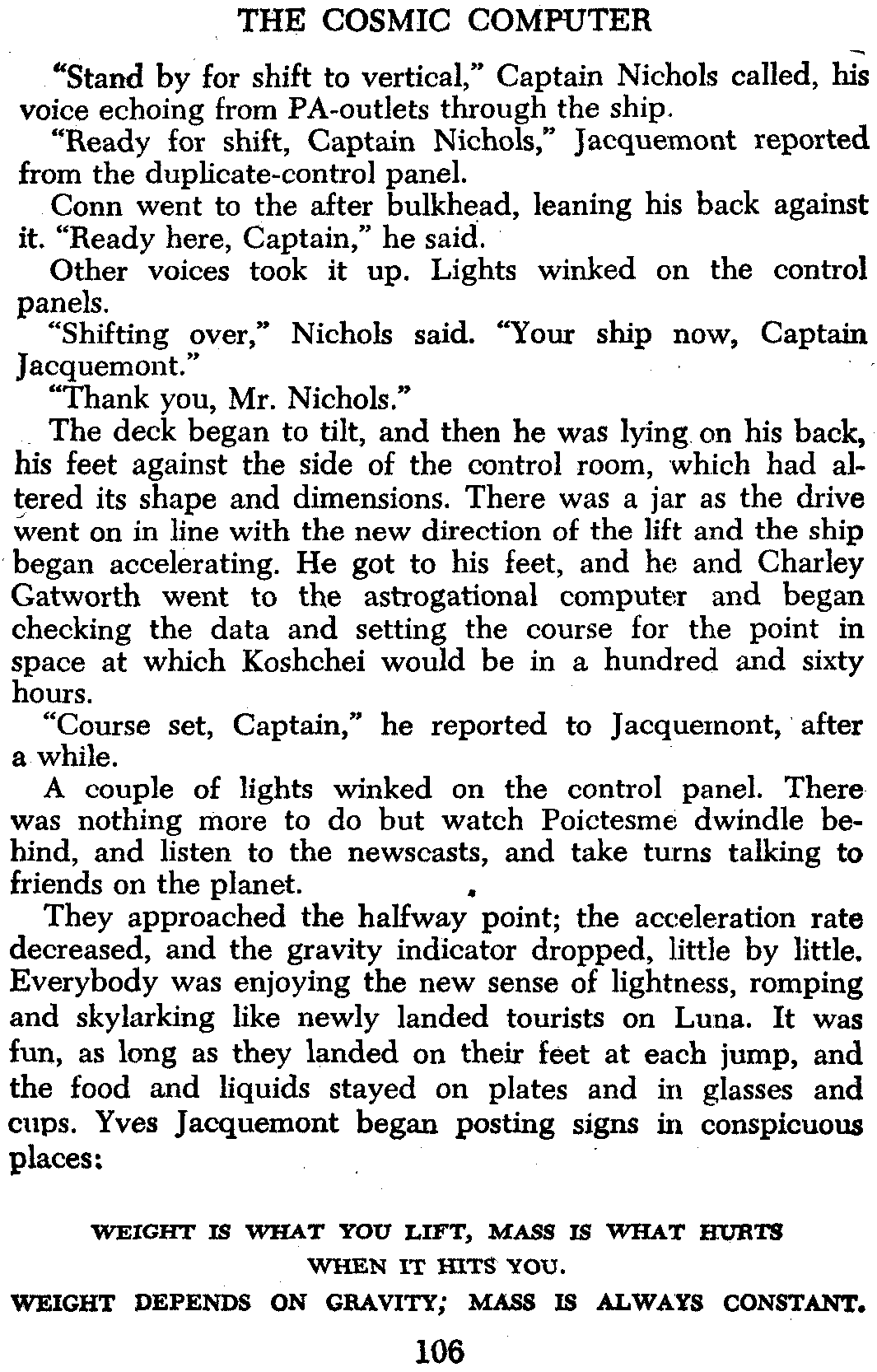 THE COSMIC COMPUTER

"Stand by for shift to vertical," Captain Nichols called, his voice echoing from PA-outlets through the ship.

"Ready for shift, Captain Nichols," Jacquemont reported from the duplicate-control panel.

Conn went to the after bulkhead, leaning his back against it. "Ready here, Captain," he said.

Other voices took it up. Lights winked on the control panels.

"Shifting over," Nichols said. "Your ship now, Captain Jacquemont."

"Thank you, Mr. Nichols."

The deck began to tilt, and then he was lying on his back, his feet against the side of the control room, which had altered its shape and dimensions. There was a jar as the drive went on in line with the new direction of the lift and the ship began accelerating. He got to his feet, and he and Charley Gatworth went to the astrogational computer and began checking the data and setting the course for the point in space at which Koshchei would be in a hundred and sixty hours.

"Course set, Captain," he reported to Jacquemont, after a while.

A couple of lights winked on the control panel. There was nothing more to do but watch Poictesme dwindle behind, and listen to the newscasts, and take turns talking to friends on the planet.

They approached the halfway point; the acceleration rate decreased, and the gravity indicator dropped, little by little. Everybody was enjoying the new sense of lightness, romping and skylarking like newly landed tourists on Luna. It was fun, as long as they landed on their feet at each jump, and the food and liquids stayed on plates and in glasses and cups. Yves Jacquemont began posting signs in conspicuous places:

WEIGHT IS WHAT YOU LIFT, MASS IS WHAT HURTS WHEN IT HITS YOU.
WEIGHT DEPENDS ON GRAVITY; MASS IS ALWAYS CONSTANT.

106